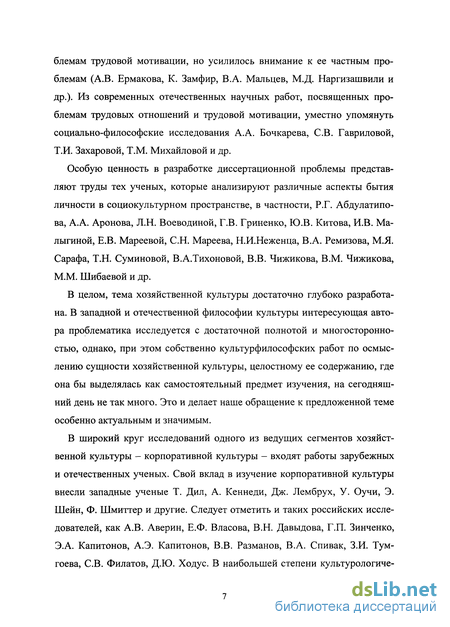 блемам трудовой мотивации, но усилилось внимание к ее частным проблемам (А.В. Ермакова, К. Замфир, В.А. Мальцев, М.Д. Наргизашвили и др.). Из современных отечественных научных работ, посвященных проблемам трудовых отношений и трудовой мотивации, уместно упомянуть социально-философские исследования А.А. Бочкарева, С.В. Гавриловой, Т.И. Захаровой, Т.М. Михайловой и др.

Особую ценность в разработке диссертационной проблемы представляют труды тех ученых, которые анализируют различные аспекты бытия личности в социокультурном пространстве, в частности, Р.Г. Абдулатипова, А.А. Аронова, Л.Н. Воеводиной, Г.В. Гриненко, Ю.В. Китова, И.В. Малыгиной, Е.В. Мареевой, С.Н. Мареева, Н.И.Неженца, В.А. Ремизова, М.Я. Сарафа, Т.Н. Суминовой, В.А.Тихоновой, В.В. Чижикова, В.М. Чижикова, М.М. Шибаевой и др.

В целом, тема хозяйственной культуры достаточно глубоко разработана. В западной и отечественной философии культуры интересующая автора проблематика исследуется с достаточной полнотой и многосторонностью, однако, при этом собственно культурфилософских работ по осмыслению сущности хозяйственной культуры, целостному ее содержанию, где она бы выделялась как самостоятельный предмет изучения, на сегодняшний день не так много. Это и делает наше обращение к предложенной теме особенно актуальным и значимым.

В широкий круг исследований одного из ведущих сегментов хозяйственной культуры – корпоративной культуры – входят работы зарубежных и отечественных ученых. Свой вклад в изучение корпоративной культуры внесли западные ученые Т. Дил, А. Кеннеди, Дж. Лембрух, У. Оучи, Э. Шейн, Ф. Шмиттер и другие. Следует отметить и таких российских исследователей, как А.В. Аверин, Е.Ф. Власова, В.Н. Давыдова, Г.П. Зинченко, Э.А. Капитонов, А.Э. Капитонов, В.В. Разманов, В.А. Спивак, З.И. Тумгоева, С.В. Филатов, Д.Ю. Ходус. В наибольшей степени культурологиче-

7

dsLib.net
библиотека диссертаций